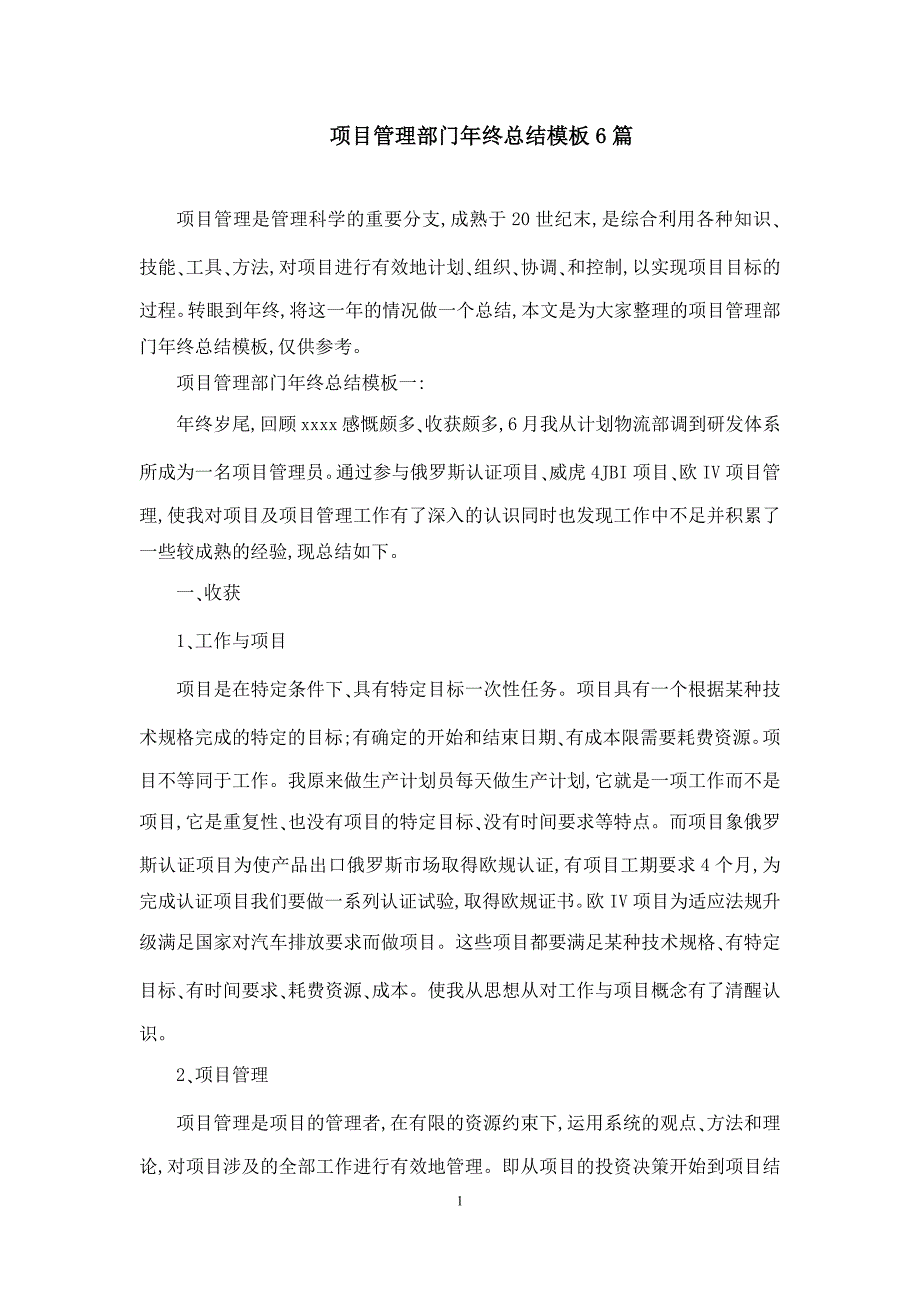 项目管理部门年终总结模板6篇

项目管理是管理科学的重要分支,成熟于20世纪末,是综合利用各种知识、技能、工具、方法,对项目进行有效地计划、组织、协调、和控制,以实现项目目标的过程。转眼到年终,将这一年的情况做一个总结,本文是为大家整理的项目管理部门年终总结模板,仅供参考。

项目管理部门年终总结模板一:

年终岁尾,回顾xxxx感慨颇多、收获颇多,6月我从计划物流部调到研发体系所成为一名项目管理员。通过参与俄罗斯认证项目、威虎4JBI项目、欧IV项目管理,使我对项目及项目管理工作有了深入的认识同时也发现工作中不足并积累了一些较成熟的经验,现总结如下。

一、收获

1、工作与项目

项目是在特定条件下、具有特定目标一次性任务。项目具有一个根据某种技术规格完成的特定的目标;有确定的开始和结束日期、有成本限需要耗费资源。项目不等同于工作。我原来做生产计划员每天做生产计划,它就是一项工作而不是项目,它是重复性、也没有项目的特定目标、没有时间要求等特点。而项目象俄罗斯认证项目为使产品出口俄罗斯市场取得欧规认证,有项目工期要求4个月,为完成认证项目我们要做一系列认证试验,取得欧规证书。欧IV项目为适应法规升级满足国家对汽车排放要求而做项目。这些项目都要满足某种技术规格、有特定目标、有时间要求、耗费资源、成本。使我从思想从对工作与项目概念有了清醒认识。

2、项目管理

项目管理是项目的管理者,在有限的资源约束下,运用系统的观点、方法和理论,对项目涉及的全部工作进行有效地管理。即从项目的投资决策开始到项目结

1